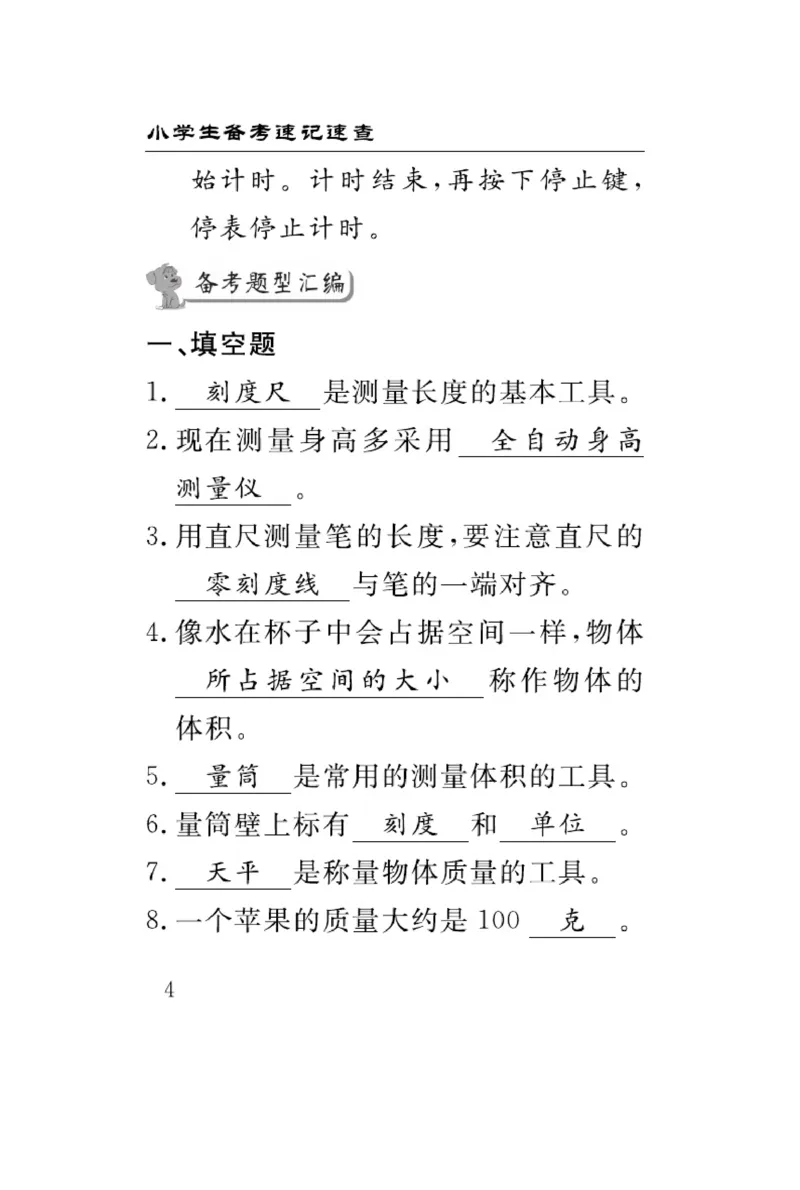 小学生备考速记速查

始计时。计时结束，再按下停止键，停表停止计时。

备考题型汇编

一、填空题

1. 刻度尺 是测量长度的基本工具。

2. 现在测量身高多采用 全自动身高测量仪 。

3. 用直尺测量笔的长度，要注意直尺的 零刻度线 与笔的一端对齐。

4. 像水在杯子中会占据空间一样，物体 所占据空间的大小 称作物体的体积。

5. 量筒 是常用的测量体积的工具。

6. 量筒壁上标有 刻度 和 单位 。

7. 天平 是称量物体质量的工具。

8. 一个苹果的质量大约是 100 克 。

4